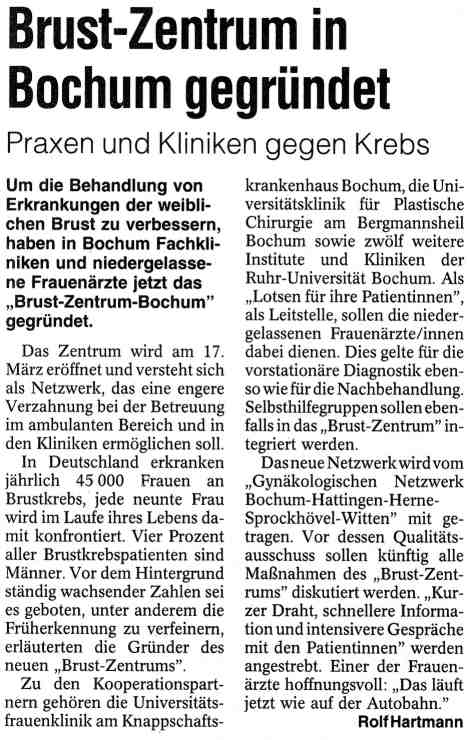 Brust-Zentrum in Bochum gegründet

Praxen und Kliniken gegen Krebs

Um die Behandlung von Erkrankungen der weiblichen Brust zu verbessern, haben in Bochum Fachkliniken und niedergelassene Frauenärzte jetzt das „Brust-Zentrum-Bochum" gegründet.

Das Zentrum wird am 17. März eröffnet und versteht sich als Netzwerk, das eine engere Verzahnung bei der Betreuung im ambulanten Bereich und in den Kliniken ermöglichen soll.

In Deutschland erkranken jährlich 45 000 Frauen an Brustkrebs, jede neunte Frau wird im Laufe ihres Lebens damit konfrontiert. Vier Prozent aller Brustkrebspatienten sind Männer. Vor dem Hintergrund ständig wachsender Zahlen sei es geboten, unter anderem die Früherkennung zu verfeinern, erläuterten die Gründer des neuen „Brust-Zentrums".

Zu den Kooperationspartnern gehören die Universitätsfrauenklinik am Knappschaftskrankenhaus Bochum, die Universitätsklinik für Plastische Chirurgie am Bergmannsheil Bochum sowie zwölf weitere Institute und Kliniken der Ruhr-Universität Bochum. Als „Lotsen für ihre Patientinnen", als Leitstelle, sollen die niedergelassenen Frauenärzte/innen dabei dienen. Dies gelte für die vorstationäre Diagnostik ebenso wie für die Nachbehandlung. Selbsthilfegruppen sollen ebenfalls in das „Brust-Zentrum" integriert werden.

Das neue Netzwerk wird vom „Gynäkologischen Netzwerk Bochum-Hattingen-Herne-Sprockhövel-Witten" mit getragen. Vor dessen Qualitätsausschuss sollen künftig alle Maßnahmen des „Brust-Zentrums" diskutiert werden. „Kurzer Draht, schnellere Information und intensivere Gespräche mit den Patientinnen" werden angestrebt. Einer der Frauenärzte hoffnungsvoll: „Das läuft jetzt wie auf der Autobahn."

Rolf Hartmann